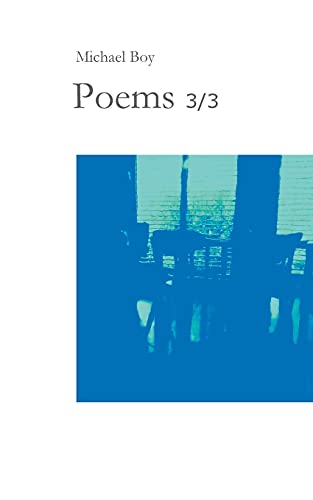 Michael Boy

Poems 3/3